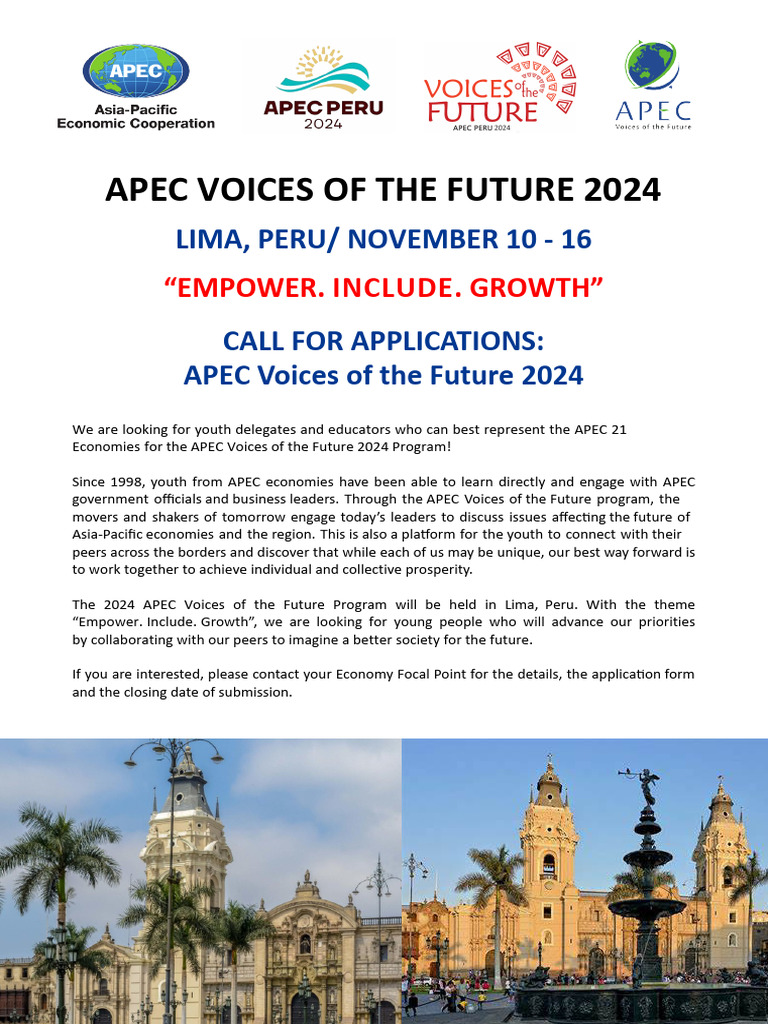 APEC
Asia-Pacific Economic Cooperation

APEC PERU 2024

VOICES of the FUTURE
APEC PERU 2024

APEC
Voices of the Future

APEC VOICES OF THE FUTURE 2024

LIMA, PERU/ NOVEMBER 10 - 16

“EMPOWER. INCLUDE. GROWTH”

CALL FOR APPLICATIONS:
APEC Voices of the Future 2024

We are looking for youth delegates and educators who can best represent the APEC 21 Economies for the APEC Voices of the Future 2024 Program!

Since 1998, youth from APEC economies have been able to learn directly and engage with APEC government officials and business leaders. Through the APEC Voices of the Future program, the movers and shakers of tomorrow engage today’s leaders to discuss issues affecting the future of Asia-Pacific economies and the region. This is also a platform for the youth to connect with their peers across the borders and discover that while each of us may be unique, our best way forward is to work together to achieve individual and collective prosperity.

The 2024 APEC Voices of the Future Program will be held in Lima, Peru. With the theme “Empower. Include. Growth”, we are looking for young people who will advance our priorities by collaborating with our peers to imagine a better society for the future.

If you are interested, please contact your Economy Focal Point for the details, the application form and the closing date of submission.